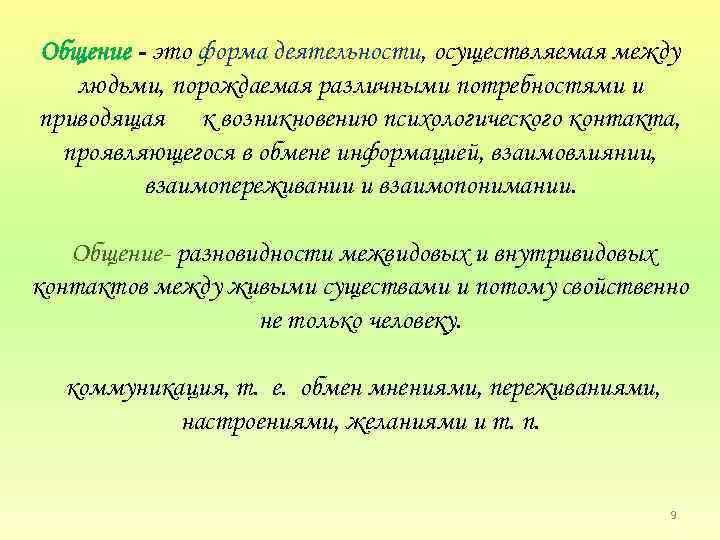 Общение - это форма деятельности, осуществляемая между людьми, порождаемая различными потребностями и приводящая к возникновению психологического контакта, проявляющегося в обмене информацией, взаимовлиянии, взаимопереживании и взаимопонимании.

Общение- разновидности межвидовых и внутривидовых контактов между живыми существами и потому свойственно не только человеку.

коммуникация, т. е. обмен мнениями, переживаниями, настроениями, желаниями и т. п.

9